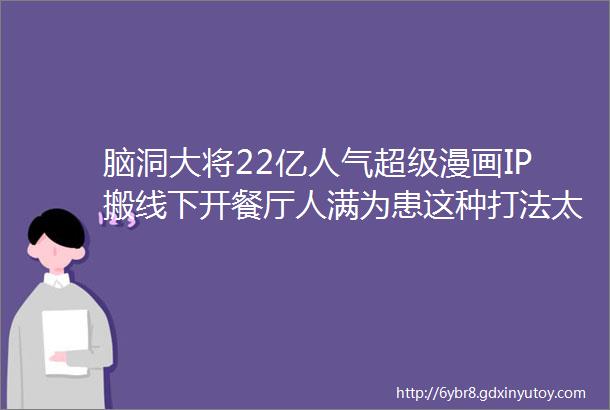 脑洞大将22亿人气超级漫画IP搬线下开餐厅人满为患这种打法太

http://6ybr8.gdxinyutoy.com